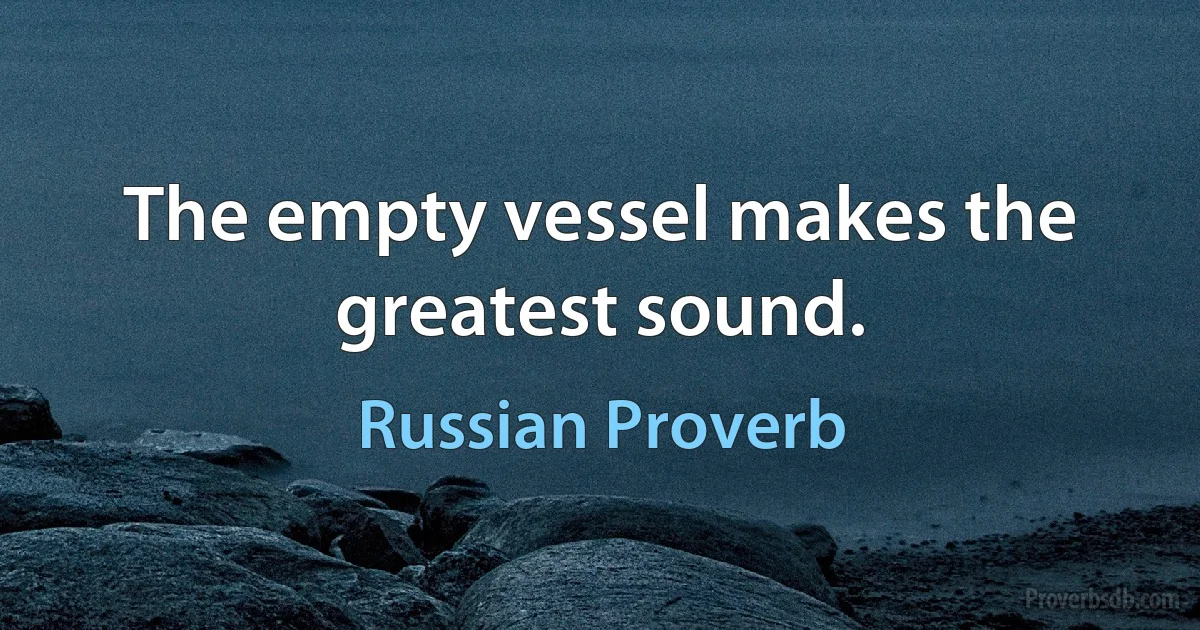 The empty vessel makes the greatest sound.

Russian Proverb

Proverbsdb.com